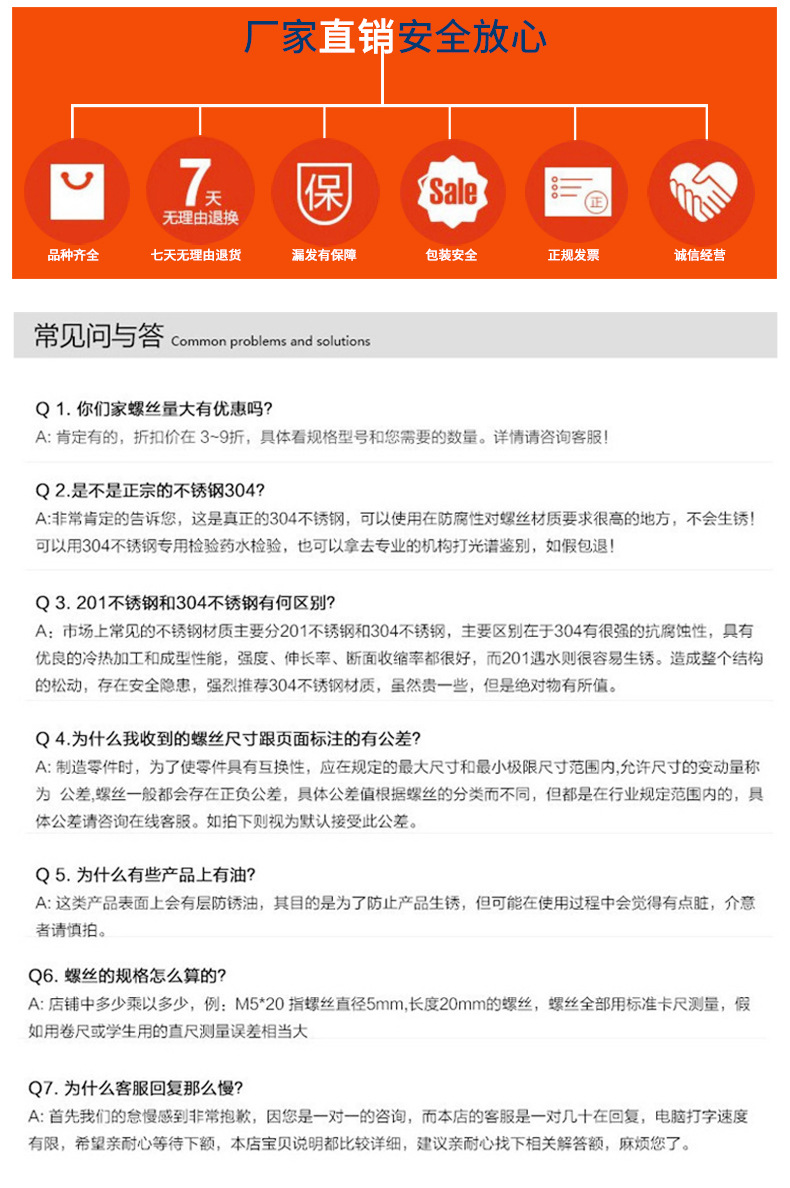 厂家直销安全放心

7天
无理由退换

保

Sale

正

品种齐全
七天无理由退货
漏发有保障
包装安全
正规发票
诚信经营

常见问与答 Common problems and solutions

Q 1. 你们家螺丝量大有优惠吗?
A: 肯定有的，折扣价在 3~9折，具体看规格型号和您需要的数量。详情请咨询客服!

Q 2.是不是正宗的不锈钢304?
A:非常肯定的告诉您，这是真正的304不锈钢，可以使用在防腐性对螺丝材质要求很高的地方，不会生锈!可以用304不锈钢专用检验药水检验，也可以拿去专业的机构打光谱鉴别，如假包退!

Q 3. 201不锈钢和304不锈钢有何区别?
A：市场上常见的不锈钢材质主要分201不锈钢和304不锈钢，主要区别在于304有很强的抗腐蚀性，具有优良的冷热加工和成型性能，强度、伸长率、断面收缩率都很好，而201遇水则很容易生锈。造成整个结构的松动，存在安全隐患，强烈推荐304不锈钢材质，虽然贵一些，但是绝对物有所值。

Q 4.为什么我收到的螺丝尺寸跟页面标注的有公差?
A: 制造零件时，为了使零件具有互换性，应在规定的最大尺寸和最小极限尺寸范围内,允许尺寸的变动量称为 公差,螺丝一般都会存在正负公差，具体公差值根据螺丝的分类而不同，但都是在行业规定范围内的，具体公差请咨询在线客服。如拍下则视为默认接受此公差。

Q 5. 为什么有些产品上有油?
A: 这类产品表面上会有层防锈油，其目的是为了防止产品生锈，但可能在使用过程中会觉得有点脏，介意者请慎拍。

Q6. 螺丝的规格怎么算的?
A: 店铺中多少乘以多少，例：M5*20 指螺丝直径5mm,长度20mm的螺丝，螺丝全部用标准卡尺测量，假如用卷尺或学生用的直尺测量误差相当大

Q7. 为什么客服回复那么慢?
A: 首先我们的怠慢感到非常抱歉，因您是一对一的咨询，而本店的客服是一对几十在回复，电脑打字速度有限，希望亲耐心等待下额，本店宝贝说明都比较详细，建议亲耐心找下相关解答额，麻烦您了。